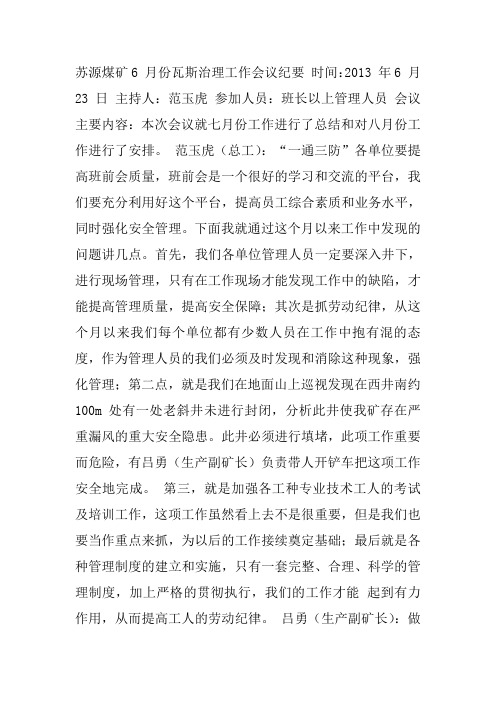 苏源煤矿 6 月份瓦斯治理工作会议纪要 时间:2013 年 6 月 23 日 主持人：范玉虎 参加人员：班长以上管理人员 会议主要内容：本次会议就七月份工作进行了总结和对八月份工作进行了安排。 范玉虎（总工）：“一通三防”各单位要提高班前会质量，班前会是一个很好的学习和交流的平台，我们要充分利用好这个平台，提高员工综合素质和业务水平，同时强化安全管理。下面我就通过这个月以来工作中发现的问题讲几点。首先，我们各单位管理人员一定要深入井下，进行现场管理，只有在工作现场才能发现工作中的缺陷，才能提高管理质量，提高安全保障；其次是抓劳动纪律，从这个月以来我们每个单位都有少数人员在工作中抱有混的态度，作为管理人员的我们必须及时发现和消除这种现象，强化管理；第二点，就是我们在地面山上巡视发现在西井南约 100m 处有一处老斜井未进行封闭，分析此井使我矿存在严重漏风的重大安全隐患。此井必须进行填堵，此项工作重要而危险，有吕勇（生产副矿长）负责带人开铲车把这项工作安全地完成。 第三，就是加强各工种专业技术工人的考试及培训工作，这项工作虽然看上去不是很重要，但是我们也要当作重点来抓，为以后的工作接续奠定基础；最后就是各种管理制度的建立和实施，只有一套完整、合理、科学的管理制度，加上严格的贯彻执行，我们的工作才能 起到有力作用，从而提高工人的劳动纪律。 吕勇（生产副矿长）：做